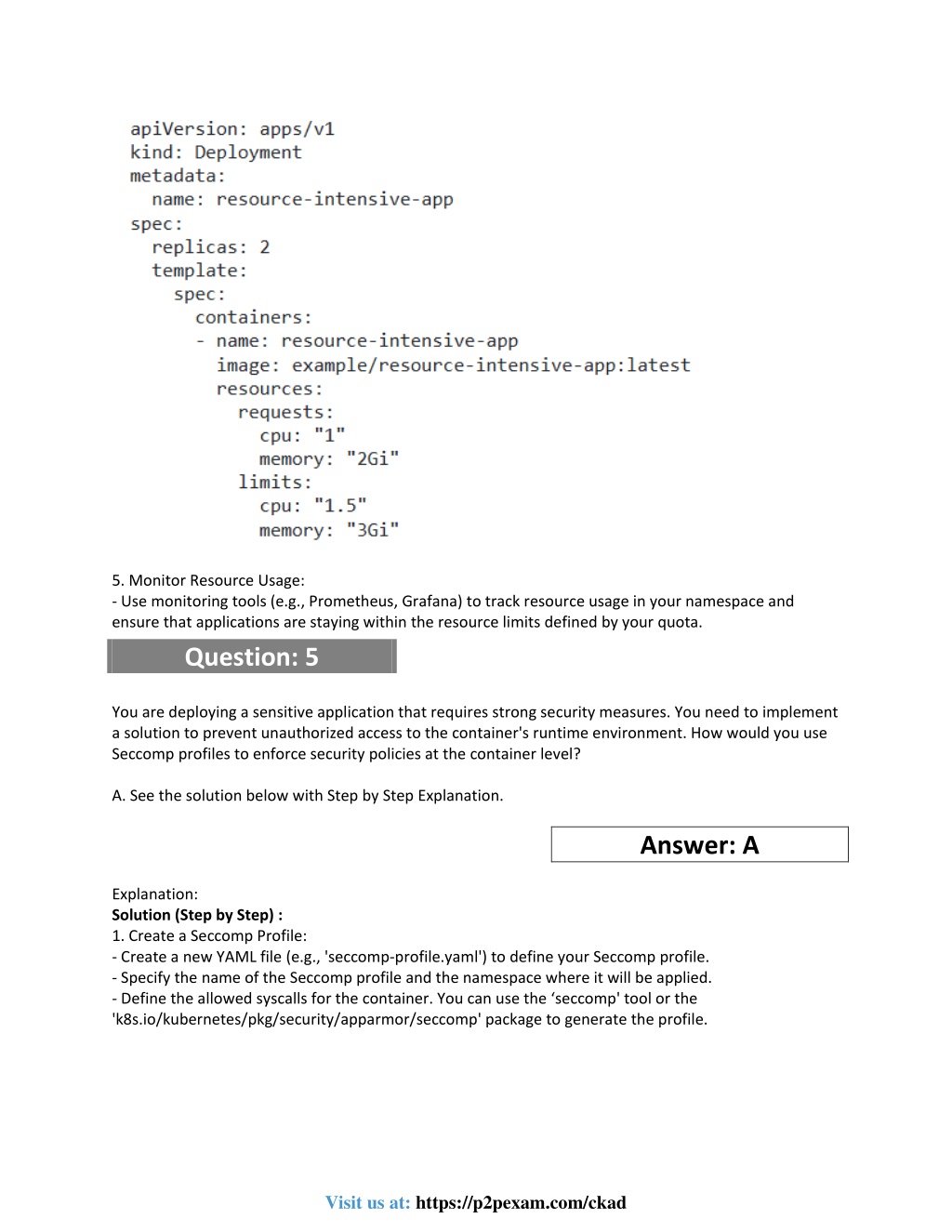 apiVersion: apps/v1
kind: Deployment
metadata:
  name: resource-intensive-app
spec:
  replicas: 2
  template:
    spec:
      containers:
      - name: resource-intensive-app
        image: example/resource-intensive-app:latest
        resources:
          requests:
            cpu: "1"
            memory: "2Gi"
          limits:
            cpu: "1.5"
            memory: "3Gi"

5. Monitor Resource Usage:
- Use monitoring tools (e.g., Prometheus, Grafana) to track resource usage in your namespace and ensure that applications are staying within the resource limits defined by your quota.

Question: 5

You are deploying a sensitive application that requires strong security measures. You need to implement a solution to prevent unauthorized access to the container's runtime environment. How would you use Seccomp profiles to enforce security policies at the container level?

A. See the solution below with Step by Step Explanation.

Answer: A

Explanation:
Solution (Step by Step) :
1. Create a Seccomp Profile:
- Create a new YAML file (e.g., 'seccomp-profile.yaml') to define your Seccomp profile.
- Specify the name of the Seccomp profile and the namespace where it will be applied.
- Define the allowed syscalls for the container. You can use the ‘seccomp' tool or the 'k8s.io/kubernetes/pkg/security/apparmor/seccomp' package to generate the profile.

Visit us at: https://p2pexam.com/ckad